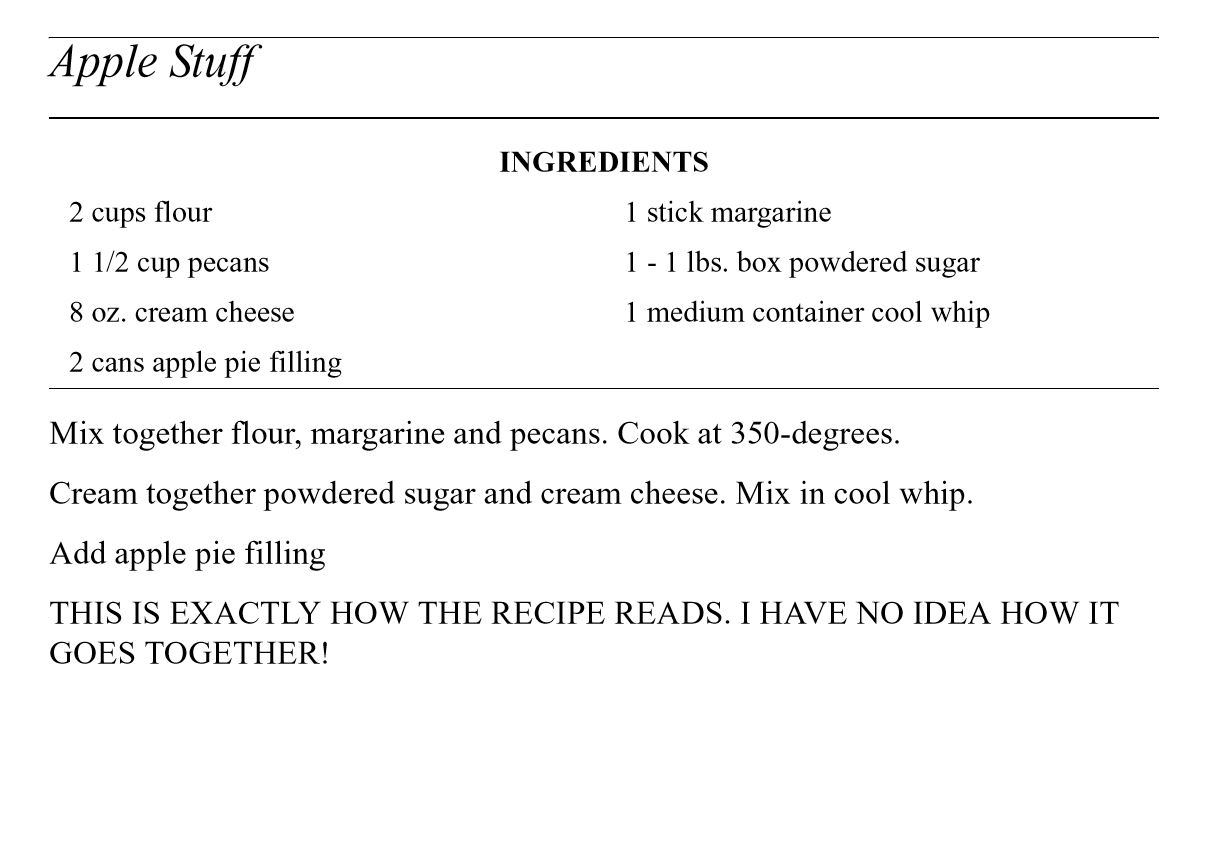 Apple Stuff

INGREDIENTS

2 cups flour
1 1/2 cup pecans
8 oz. cream cheese
2 cans apple pie filling

1 stick margarine
1 - 1 lbs. box powdered sugar
1 medium container cool whip

Mix together flour, margarine and pecans. Cook at 350-degrees.

Cream together powdered sugar and cream cheese. Mix in cool whip.

Add apple pie filling

THIS IS EXACTLY HOW THE RECIPE READS. I HAVE NO IDEA HOW IT GOES TOGETHER!